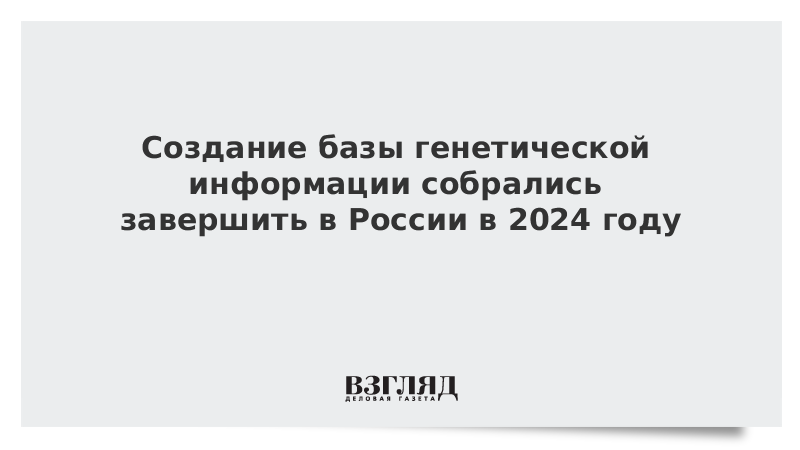 Создание базы генетической информации собрались завершить в России в 2024 году

ВЗГЛЯД
ДЕЛОВАЯ ГАЗЕТА